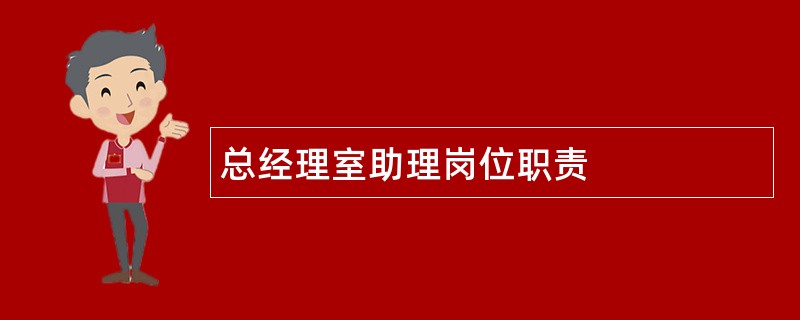 总经理室助理岗位职责